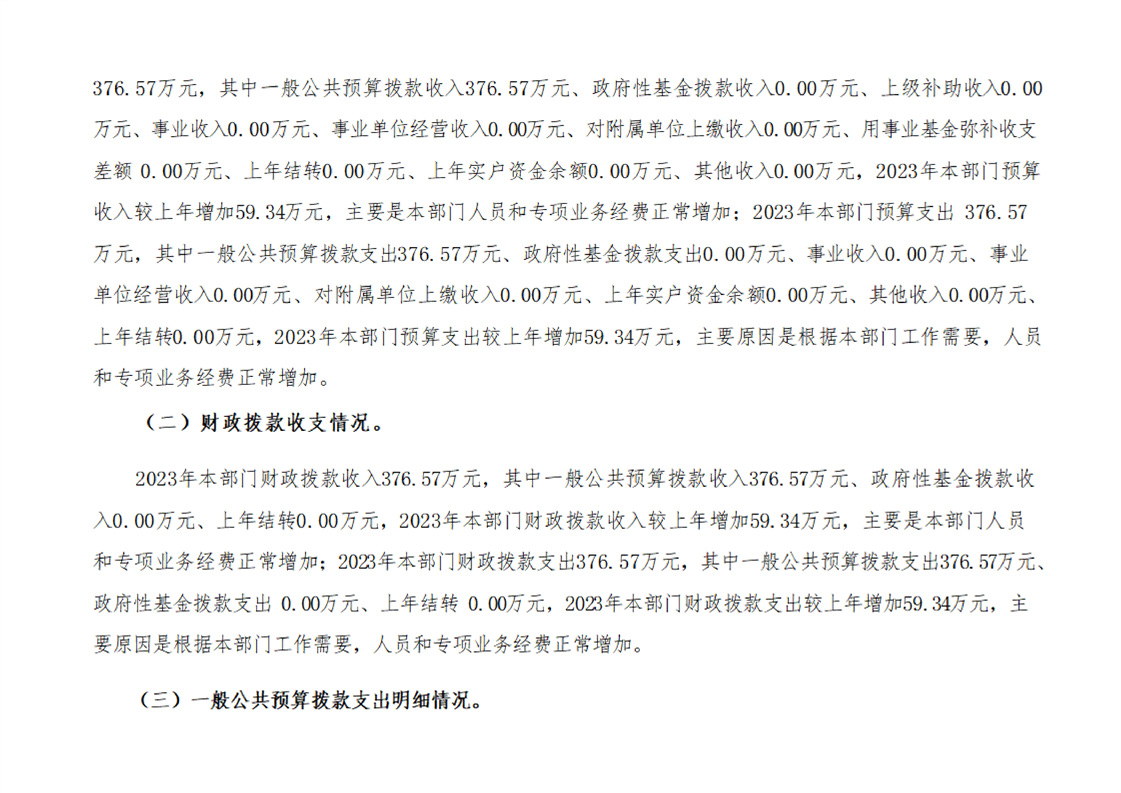 376.57万元，其中一般公共预算拨款收入376.57万元、政府性基金拨款收入0.00万元、上级补助收入0.00万元、事业收入0.00万元、事业单位经营收入0.00万元、对附属单位上缴收入0.00万元、用事业基金弥补收支差额 0.00万元、上年结转0.00万元、上年实户资金余额0.00万元、其他收入0.00万元，2023年本部门预算收入较上年增加59.34万元，主要是本部门人员和专项业务经费正常增加；2023年本部门预算支出 376.57万元，其中一般公共预算拨款支出376.57万元、政府性基金拨款支出0.00万元、事业收入0.00万元、事业单位经营收入0.00万元、对附属单位上缴收入0.00万元、上年实户资金余额0.00万元、其他收入0.00万元、上年结转0.00万元，2023年本部门预算支出较上年增加59.34万元，主要原因是根据本部门工作需要，人员和专项业务经费正常增加。

（二）财政拨款收支情况。

2023年本部门财政拨款收入376.57万元，其中一般公共预算拨款收入376.57万元、政府性基金拨款收入0.00万元、上年结转0.00万元，2023年本部门财政拨款收入较上年增加59.34万元，主要是本部门人员和专项业务经费正常增加；2023年本部门财政拨款支出376.57万元，其中一般公共预算拨款支出376.57万元、政府性基金拨款支出 0.00万元、上年结转 0.00万元，2023年本部门财政拨款支出较上年增加59.34万元，主要原因是根据本部门工作需要，人员和专项业务经费正常增加。

（三）一般公共预算拨款支出明细情况。